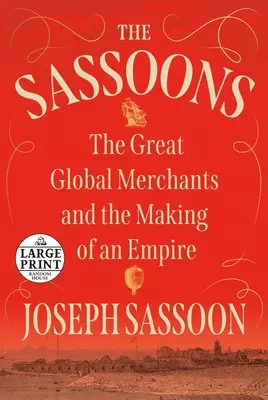 THE SASSOONS

The Great Global Merchants and the Making of an Empire

LARGE PRINT
RANDOM HOUSE

JOSEPH SASSOON